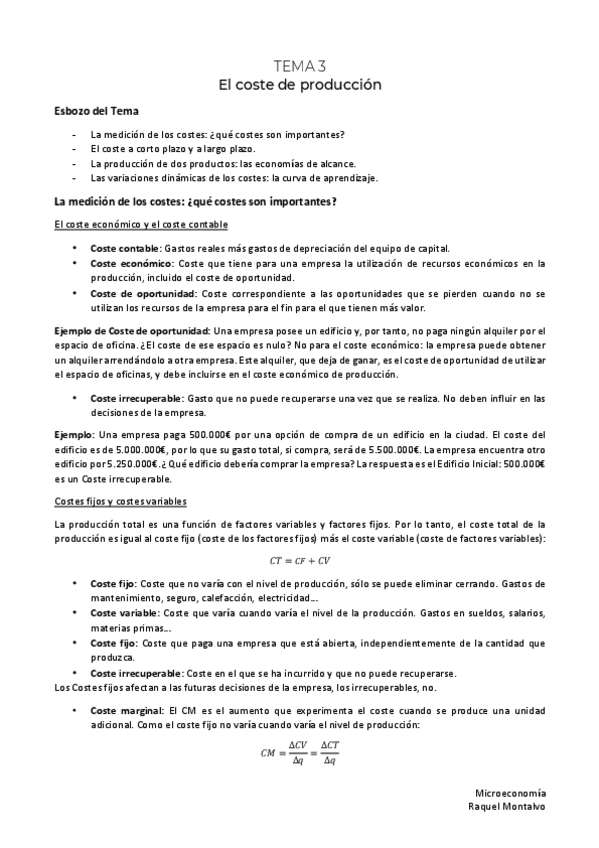 TEMA 3
El coste de producción

Esbozo del Tema

- La medición de los costes: ¿qué costes son importantes?
- El coste a corto plazo y a largo plazo.
- La producción de dos productos: las economías de alcance.
- Las variaciones dinámicas de los costes: la curva de aprendizaje.

La medición de los costes: ¿qué costes son importantes?

El coste económico y el coste contable

• Coste contable: Gastos reales más gastos de depreciación del equipo de capital.
• Coste económico: Coste que tiene para una empresa la utilización de recursos económicos en la producción, incluido el coste de oportunidad.
• Coste de oportunidad: Coste correspondiente a las oportunidades que se pierden cuando no se utilizan los recursos de la empresa para el fin para el que tienen más valor.

Ejemplo de Coste de oportunidad: Una empresa posee un edificio y, por tanto, no paga ningún alquiler por el espacio de oficina. ¿El coste de ese espacio es nulo? No para el coste económico: la empresa puede obtener un alquiler arrendándolo a otra empresa. Este alquiler, que deja de ganar, es el coste de oportunidad de utilizar el espacio de oficinas, y debe incluirse en el coste económico de producción.

• Coste irrecuperable: Gasto que no puede recuperarse una vez que se realiza. No deben influir en las decisiones de la empresa.

Ejemplo: Una empresa paga 500.000€ por una opción de compra de un edificio en la ciudad. El coste del edificio es de 5.000.000€, por lo que su gasto total, si compra, será de 5.500.000€. La empresa encuentra otro edificio por 5.250.000€. ¿Qué edificio debería comprar la empresa? La respuesta es el Edificio Inicial: 500.000€ es un Coste irrecuperable.

Costes fijos y costes variables

La producción total es una función de factores variables y factores fijos. Por lo tanto, el coste total de la producción es igual al coste fijo (coste de los factores fijos) más el coste variable (coste de factores variables):

$CT = CF + CV$

• Coste fijo: Coste que no varía con el nivel de producción, sólo se puede eliminar cerrando. Gastos de mantenimiento, seguro, calefacción, electricidad...
• Coste variable: Coste que varía cuando varía el nivel de la producción. Gastos en sueldos, salarios, materias primas...
• Coste fijo: Coste que paga una empresa que está abierta, independientemente de la cantidad que produzca.
• Coste irrecuperable: Coste en el que se ha incurrido y que no puede recuperarse.
Los Costes fijos afectan a las futuras decisiones de la empresa, los irrecuperables, no.

• Coste marginal: El CM es el aumento que experimenta el coste cuando se produce una unidad adicional. Como el coste fijo no varía cuando varía el nivel de producción:

$CM = \frac{\Delta CV}{\Delta q} = \frac{\Delta CT}{\Delta q}$

Microeconomía
Raquel Montalvo